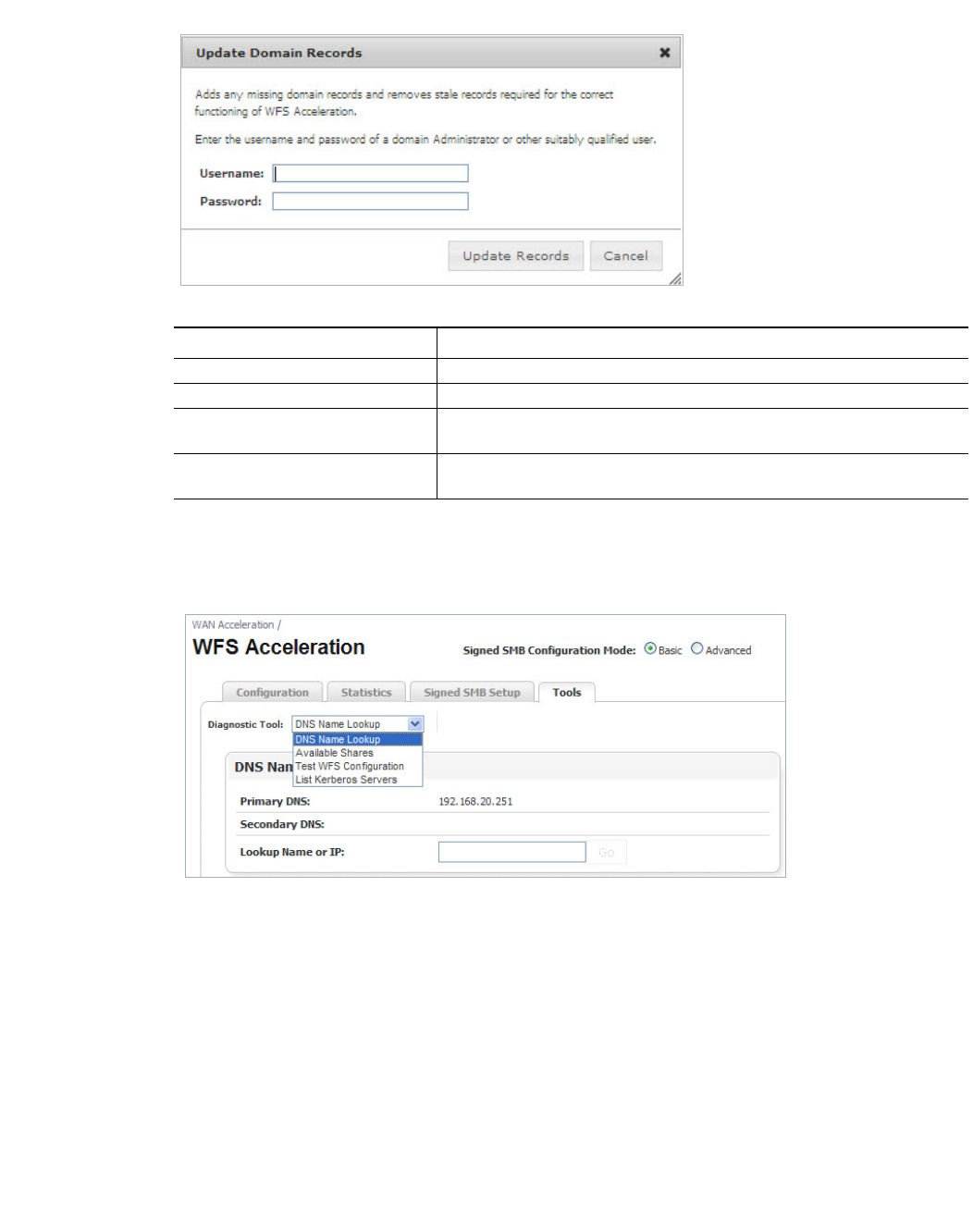 Update Domain Records

Adds any missing domain records and removes stale records required for the correct functioning of WFS Acceleration.

Enter the username and password of a domain Administrator or other suitably qualified user.

Username:

Password:

Update Records

Cancel

WAN Acceleration /

WFS Acceleration

Signed SMB Configuration Mode: Basic Advanced

Configuration

Statistics

Signed SMB Setup

Tools

Diagnostic Tool: DNS Name Lookup

DNS Name Lookup
Available Shares
Test WFS Configuration
List Kerberos Servers

DNS Nan

Primary DNS: 192.168.20.251

Secondary DNS:

Lookup Name or IP:

Go